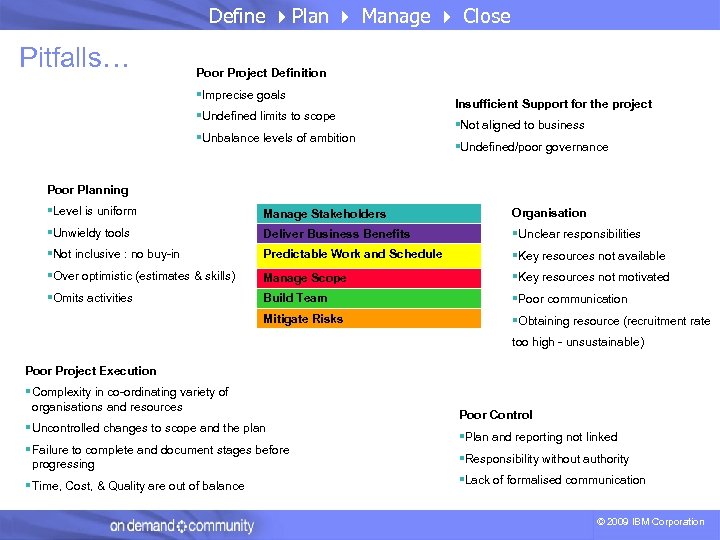 Define ▸ Plan ▸ Manage ▸ Close

Pitfalls…

Poor Project Definition
▪Imprecise goals
▪Undefined limits to scope
▪Unbalance levels of ambition

Insufficient Support for the project
▪Not aligned to business
▪Undefined/poor governance

Poor Planning
▪Level is uniform
▪Unwieldy tools
▪Not inclusive : no buy-in
▪Over optimistic (estimates & skills)
▪Omits activities

Manage Stakeholders
Deliver Business Benefits
Predictable Work and Schedule
Manage Scope
Build Team
Mitigate Risks

Organisation
▪Unclear responsibilities
▪Key resources not available
▪Key resources not motivated
▪Poor communication
▪Obtaining resource (recruitment rate too high - unsustainable)

Poor Project Execution
▪Complexity in co-ordinating variety of organisations and resources
▪Uncontrolled changes to scope and the plan
▪Failure to complete and document stages before progressing
▪Time, Cost, & Quality are out of balance

Poor Control
▪Plan and reporting not linked
▪Responsibility without authority
▪Lack of formalised communication

on demand community

© 2009 IBM Corporation